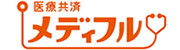 医療共済
メディフル